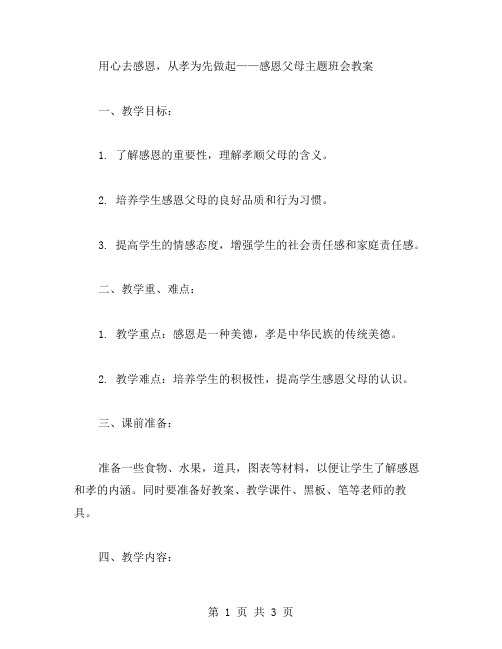 用心去感恩，从孝为先做起——感恩父母主题班会教案

一、教学目标：

1. 了解感恩的重要性，理解孝顺父母的含义。

2. 培养学生感恩父母的良好品质和行为习惯。

3. 提高学生的情感态度，增强学生的社会责任感和家庭责任感。

二、教学重、难点：

1. 教学重点：感恩是一种美德，孝是中华民族的传统美德。

2. 教学难点：培养学生的积极性，提高学生感恩父母的认识。

三、课前准备：

准备一些食物、水果，道具，图表等材料，以便让学生了解感恩和孝的内涵。同时要准备好教案、教学课件、黑板、笔等老师的教具。

四、教学内容：

第 1 页 共 3 页